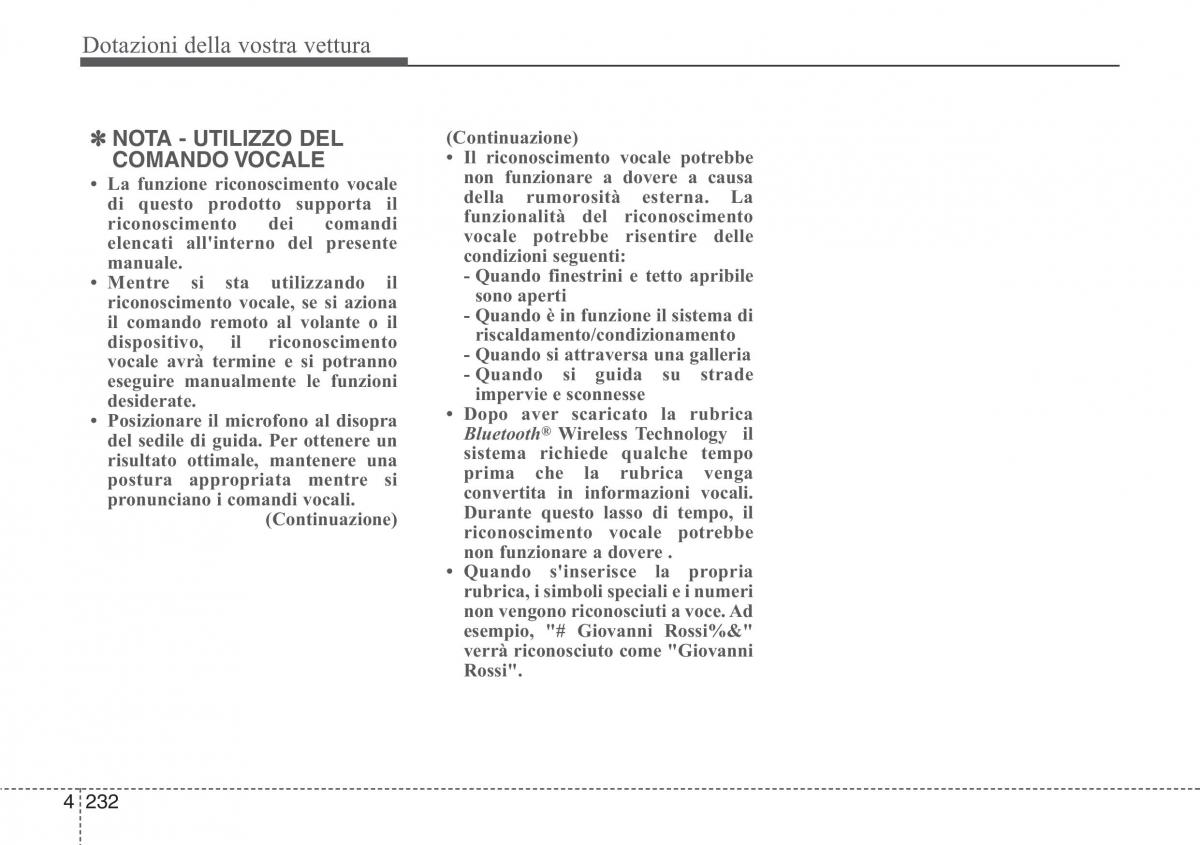 Dotazioni della vostra vettura

✽ NOTA - UTILIZZO DEL COMANDO VOCALE

• La funzione riconoscimento vocale di questo prodotto supporta il riconoscimento dei comandi elencati all'interno del presente manuale.
• Mentre si sta utilizzando il riconoscimento vocale, se si aziona il comando remoto al volante o il dispositivo, il riconoscimento vocale avrà termine e si potranno eseguire manualmente le funzioni desiderate.
• Posizionare il microfono al disopra del sedile di guida. Per ottenere un risultato ottimale, mantenere una postura appropriata mentre si pronunciano i comandi vocali.

(Continuazione)

(Continuazione)
• Il riconoscimento vocale potrebbe non funzionare a dovere a causa della rumorosità esterna. La funzionalità del riconoscimento vocale potrebbe risentire delle condizioni seguenti:
- Quando finestrini e tetto apribile sono aperti
- Quando è in funzione il sistema di riscaldamento/condizionamento
- Quando si attraversa una galleria
- Quando si guida su strade impervie e sconnesse
• Dopo aver scaricato la rubrica Bluetooth® Wireless Technology il sistema richiede qualche tempo prima che la rubrica venga convertita in informazioni vocali. Durante questo lasso di tempo, il riconoscimento vocale potrebbe non funzionare a dovere .
• Quando s'inserisce la propria rubrica, i simboli speciali e i numeri non vengono riconosciuti a voce. Ad esempio, "# Giovanni Rossi%&" verrà riconosciuto come "Giovanni Rossi".

4 232